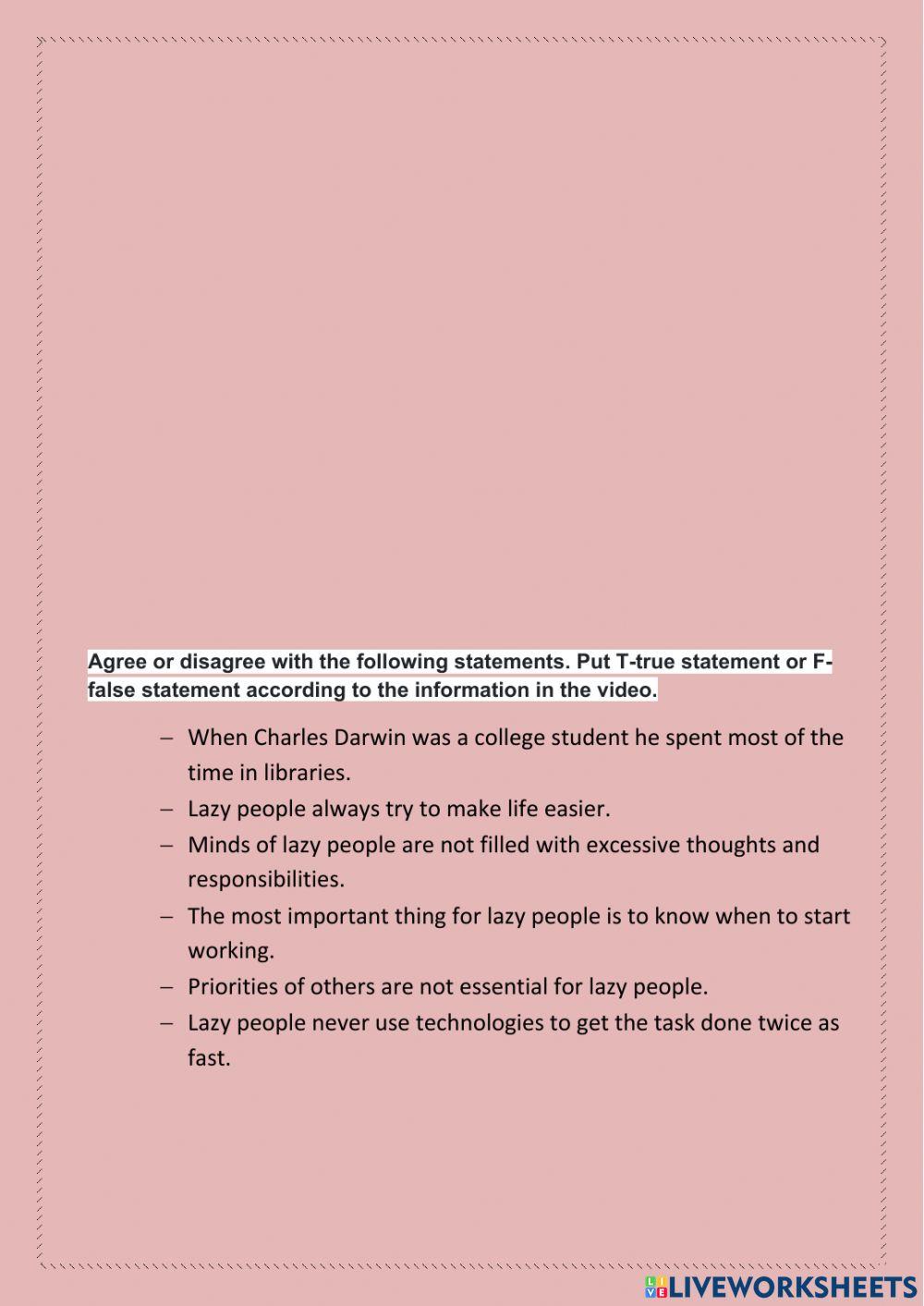 Agree or disagree with the following statements. Put T-true statement or F-false statement according to the information in the video.

– When Charles Darwin was a college student he spent most of the time in libraries.
– Lazy people always try to make life easier.
– Minds of lazy people are not filled with excessive thoughts and responsibilities.
– The most important thing for lazy people is to know when to start working.
– Priorities of others are not essential for lazy people.
– Lazy people never use technologies to get the task done twice as fast.

LIVEWORKSHEETS